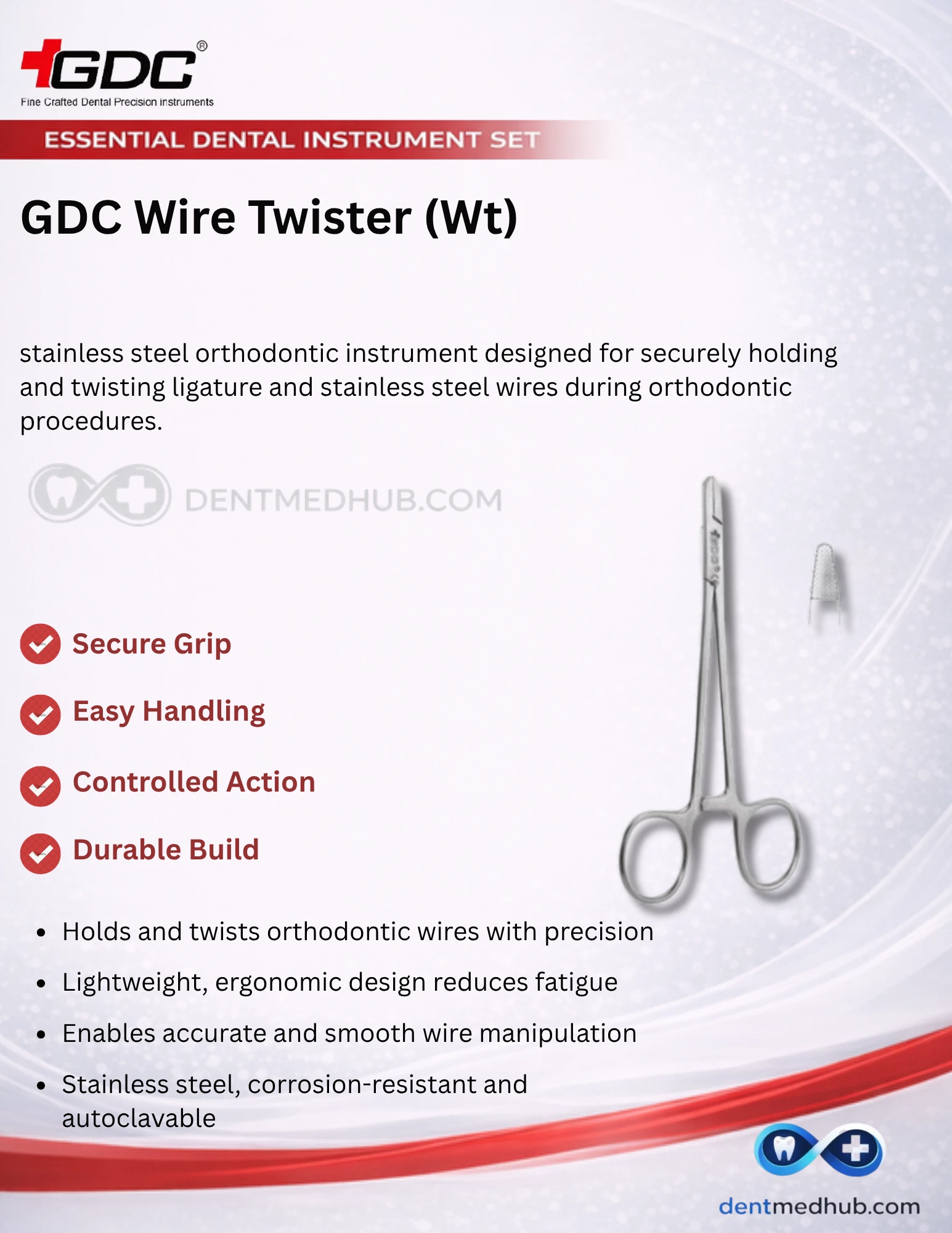 GDC®
Fine Crafted Dental Precision instruments

ESSENTIAL DENTAL INSTRUMENT SET

GDC Wire Twister (Wt)

stainless steel orthodontic instrument designed for securely holding and twisting ligature and stainless steel wires during orthodontic procedures.

Secure Grip

Easy Handling

Controlled Action

Durable Build

• Holds and twists orthodontic wires with precision
• Lightweight, ergonomic design reduces fatigue
• Enables accurate and smooth wire manipulation
• Stainless steel, corrosion-resistant and autoclavable

dentmedhub.com

DENTMEDHUB.COM